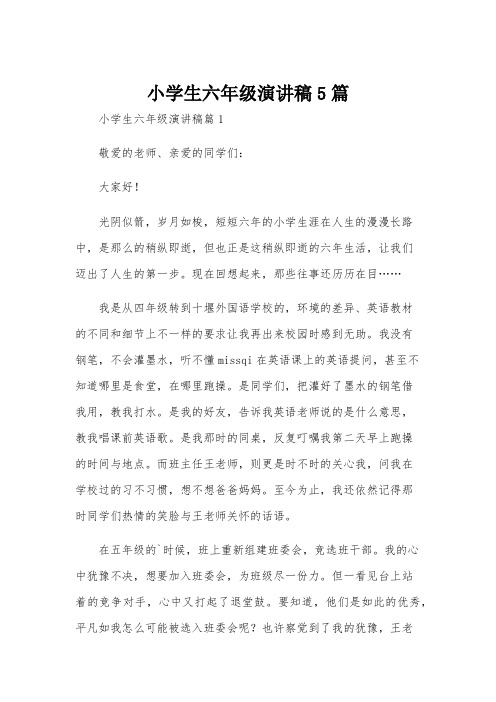 小学生六年级演讲稿5篇

小学生六年级演讲稿篇1

敬爱的老师、亲爱的同学们：

大家好！

光阴似箭，岁月如梭，短短六年的小学生涯在人生的漫漫长路中，是那么的稍纵即逝，但也正是这稍纵即逝的六年生活，让我们迈出了人生的第一步。现在回想起来，那些往事还历历在目……

我是从四年级转到十堰外国语学校的，环境的差异、英语教材的不同和细节上不一样的要求让我再出来校园时感到无助。我没有钢笔，不会灌墨水，听不懂missqi在英语课上的英语提问，甚至不知道哪里是食堂，在哪里跑操。是同学们，把灌好了墨水的钢笔借我用，教我打水。是我的好友，告诉我英语老师说的是什么意思，教我唱课前英语歌。是我那时的同桌，反复叮嘱我第二天早上跑操的时间与地点。而班主任王老师，则更是时不时的关心我，问我在学校过的习不习惯，想不想爸爸妈妈。至今为止，我还依然记得那时同学们热情的笑脸与王老师关怀的话语。

在五年级的`时候，班上重新组建班委会，竞选班干部。我的心中犹豫不决，想要加入班委会，为班级尽一份力。但一看见台上站着的竞争对手，心中又打起了退堂鼓。要知道，他们是如此的优秀，平凡如我怎么可能被选入班委会呢？也许察觉到了我的犹豫，王老